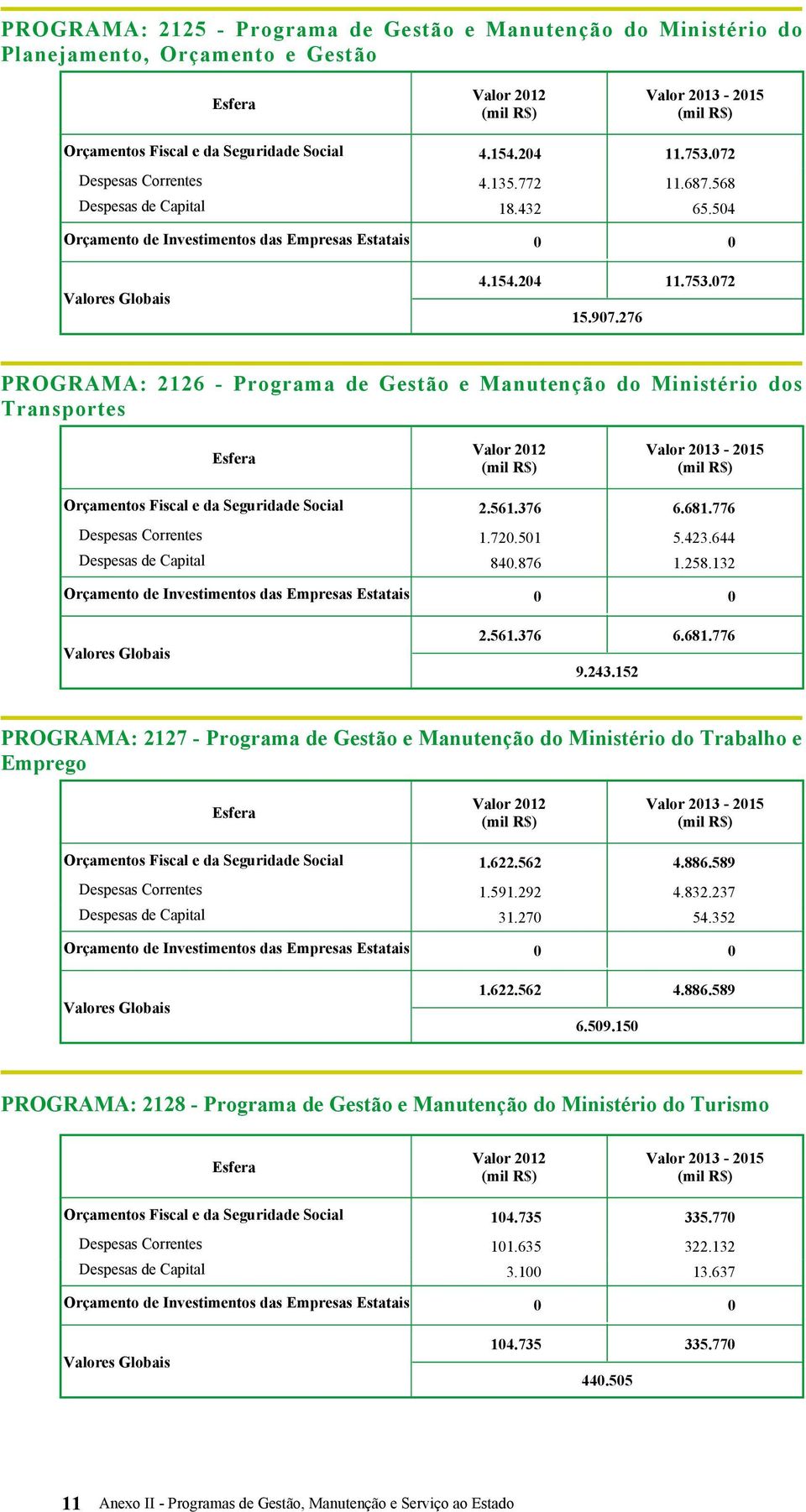 PROGRAMA: 2125 - Programa de Gestão e Manutenção do Ministério do Planejamento, Orçamento e Gestão

| Esfera | Valor 2012 (mil R$) | Valor 2013 - 2015 (mil R$) |
|---|---|---|
| Orçamentos Fiscal e da Seguridade Social | 4.154.204 | 11.753.072 |
| Despesas Correntes | 4.135.772 | 11.687.568 |
| Despesas de Capital | 18.432 | 65.504 |
| Orçamento de Investimentos das Empresas Estatais | 0 | 0 |
| Valores Globais | 4.154.204 | 11.753.072 |
| | 15.907.276 | |

PROGRAMA: 2126 - Programa de Gestão e Manutenção do Ministério dos Transportes

| Esfera | Valor 2012 (mil R$) | Valor 2013 - 2015 (mil R$) |
|---|---|---|
| Orçamentos Fiscal e da Seguridade Social | 2.561.376 | 6.681.776 |
| Despesas Correntes | 1.720.501 | 5.423.644 |
| Despesas de Capital | 840.876 | 1.258.132 |
| Orçamento de Investimentos das Empresas Estatais | 0 | 0 |
| Valores Globais | 2.561.376 | 6.681.776 |
| | 9.243.152 | |

PROGRAMA: 2127 - Programa de Gestão e Manutenção do Ministério do Trabalho e Emprego

| Esfera | Valor 2012 (mil R$) | Valor 2013 - 2015 (mil R$) |
|---|---|---|
| Orçamentos Fiscal e da Seguridade Social | 1.622.562 | 4.886.589 |
| Despesas Correntes | 1.591.292 | 4.832.237 |
| Despesas de Capital | 31.270 | 54.352 |
| Orçamento de Investimentos das Empresas Estatais | 0 | 0 |
| Valores Globais | 1.622.562 | 4.886.589 |
| | 6.509.150 | |

PROGRAMA: 2128 - Programa de Gestão e Manutenção do Ministério do Turismo

| Esfera | Valor 2012 (mil R$) | Valor 2013 - 2015 (mil R$) |
|---|---|---|
| Orçamentos Fiscal e da Seguridade Social | 104.735 | 335.770 |
| Despesas Correntes | 101.635 | 322.132 |
| Despesas de Capital | 3.100 | 13.637 |
| Orçamento de Investimentos das Empresas Estatais | 0 | 0 |
| Valores Globais | 104.735 | 335.770 |
| | 440.505 | |

11 Anexo II - Programas de Gestão, Manutenção e Serviço ao Estado